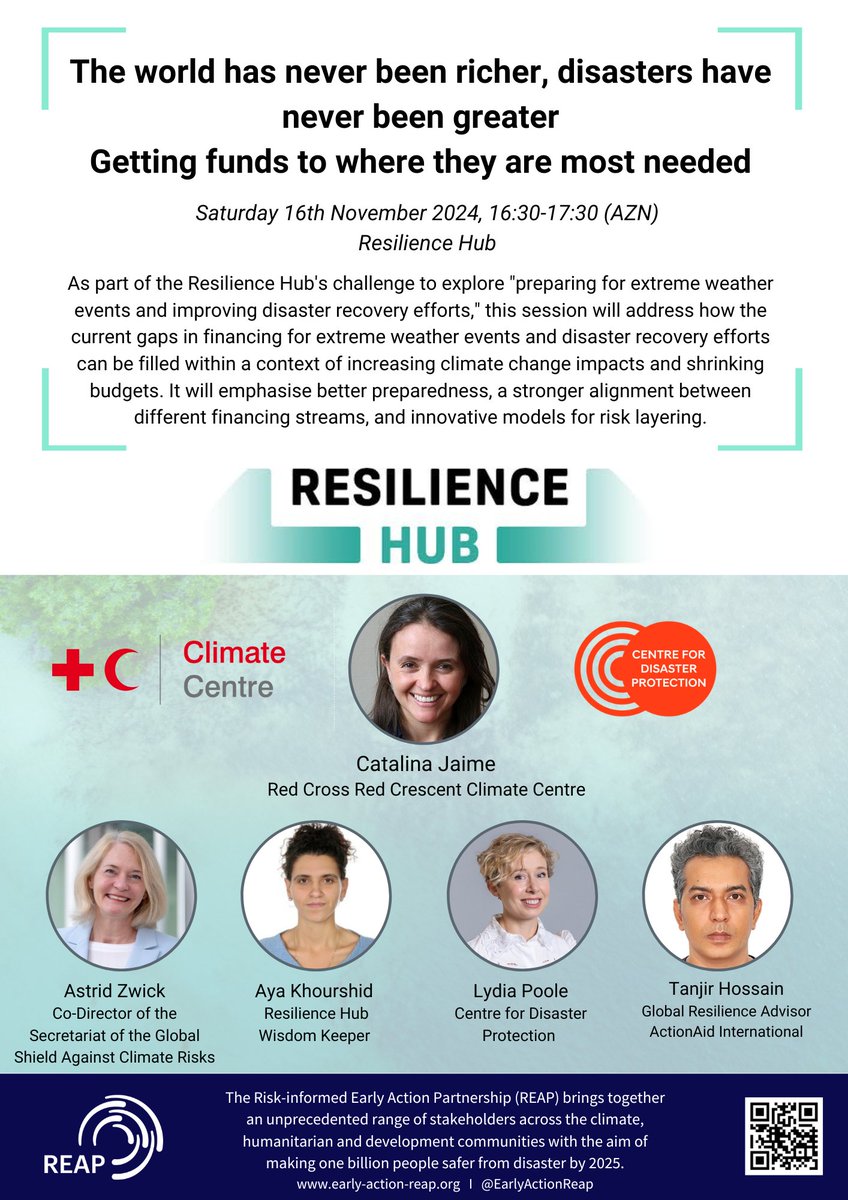 The world has never been richer, disasters have never been greater
Getting funds to where they are most needed

Saturday 16th November 2024, 16:30-17:30 (AZN)
Resilience Hub

As part of the Resilience Hub's challenge to explore "preparing for extreme weather events and improving disaster recovery efforts," this session will address how the current gaps in financing for extreme weather events and disaster recovery efforts can be filled within a context of increasing climate change impacts and shrinking budgets. It will emphasise better preparedness, a stronger alignment between different financing streams, and innovative models for risk layering.

RESILIENCE
HUB

Climate
Centre

CENTRE FOR
DISASTER
PROTECTION

Catalina Jaime
Red Cross Red Crescent Climate Centre

Astrid Zwick
Co-Director of the Secretariat of the Global Shield Against Climate Risks

Aya Khourshid
Resilience Hub
Wisdom Keeper

Lydia Poole
Centre for Disaster Protection

Tanjir Hossain
Global Resilience Advisor
ActionAid International

REAP

The Risk-informed Early Action Partnership (REAP) brings together an unprecedented range of stakeholders across the climate, humanitarian and development communities with the aim of making one billion people safer from disaster by 2025.
www.early-action-reap.org I @EarlyActionReap